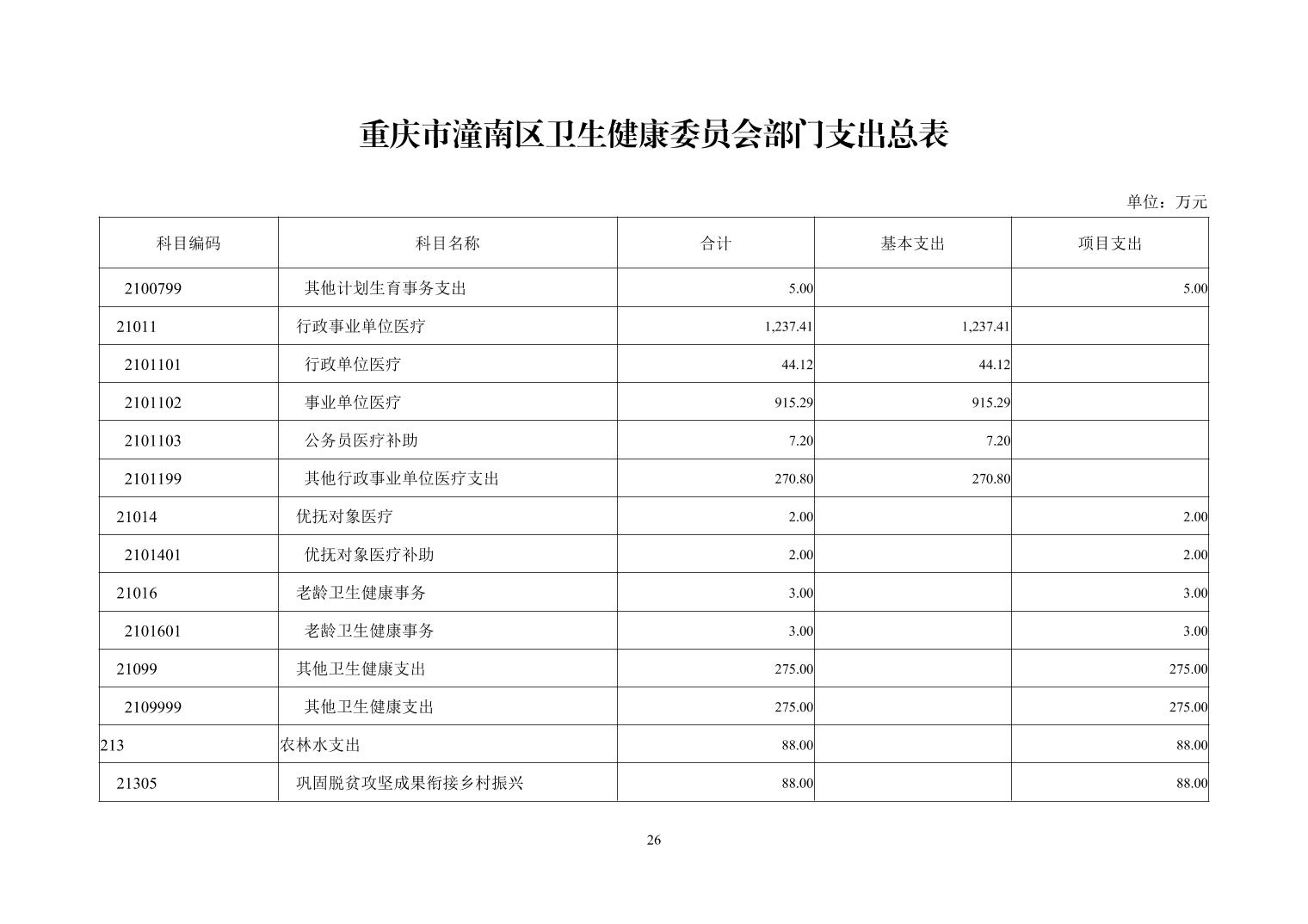 重庆市潼南区卫生健康委员会部门支出总表

单位：万元

| 科目编码 | 科目名称 | 合计 | 基本支出 | 项目支出 |
|---|---|---|---|---|
| 2100799 | 其他计划生育事务支出 | 5.00 | | 5.00 |
| 21011 | 行政事业单位医疗 | 1,237.41 | 1,237.41 | |
| 2101101 | 行政单位医疗 | 44.12 | 44.12 | |
| 2101102 | 事业单位医疗 | 915.29 | 915.29 | |
| 2101103 | 公务员医疗补助 | 7.20 | 7.20 | |
| 2101199 | 其他行政事业单位医疗支出 | 270.80 | 270.80 | |
| 21014 | 优抚对象医疗 | 2.00 | | 2.00 |
| 2101401 | 优抚对象医疗补助 | 2.00 | | 2.00 |
| 21016 | 老龄卫生健康事务 | 3.00 | | 3.00 |
| 2101601 | 老龄卫生健康事务 | 3.00 | | 3.00 |
| 21099 | 其他卫生健康支出 | 275.00 | | 275.00 |
| 2109999 | 其他卫生健康支出 | 275.00 | | 275.00 |
| 213 | 农林水支出 | 88.00 | | 88.00 |
| 21305 | 巩固脱贫攻坚成果衔接乡村振兴 | 88.00 | | 88.00 |

26